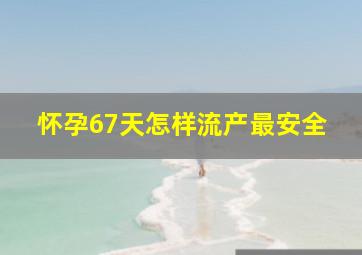 怀孕67天怎样流产最安全